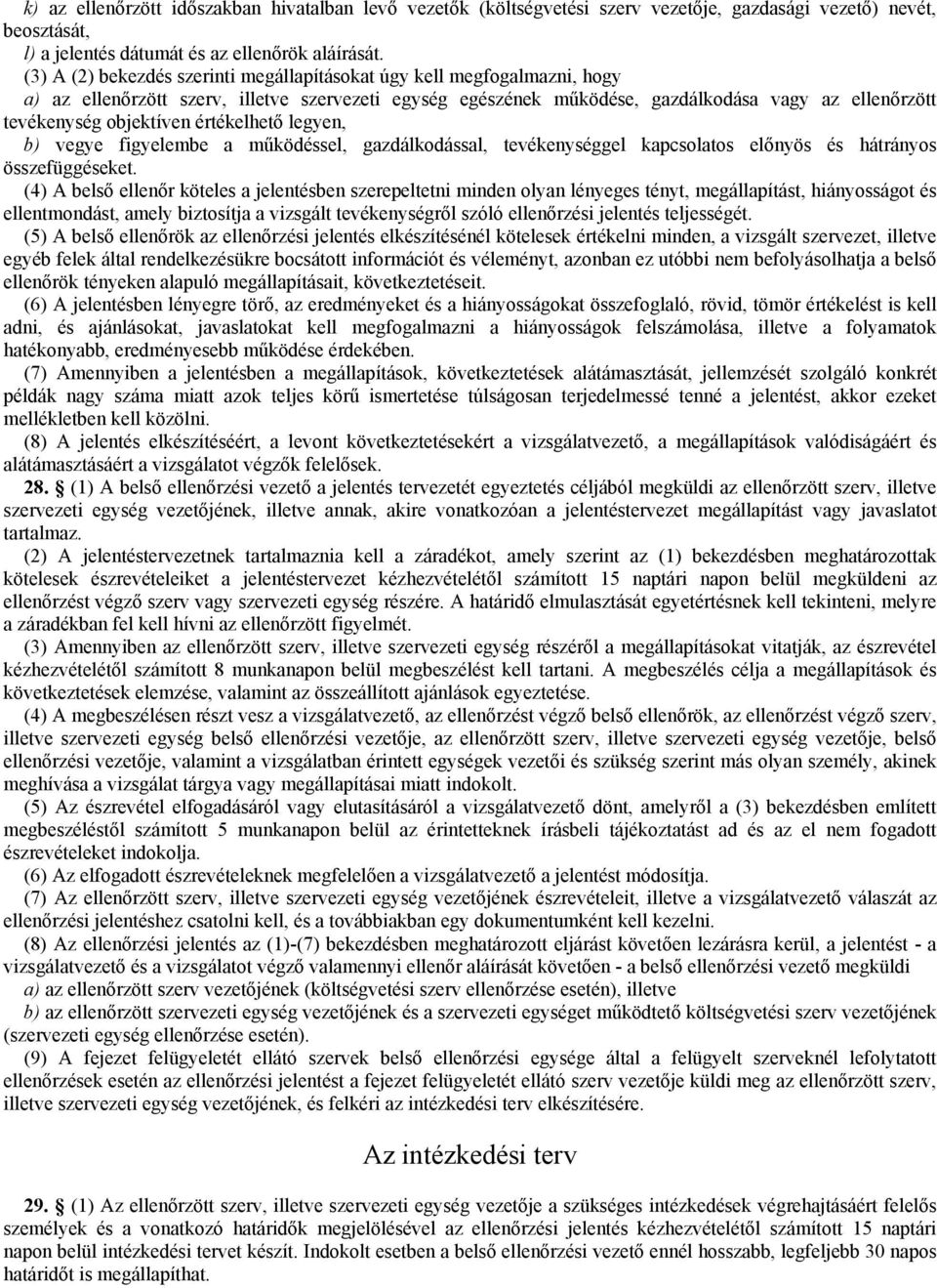 k) az ellenőrzött időszakban hivatalban levő vezetők (költségvetési szerv vezetője, gazdasági vezető) nevét, beosztását,
l) a jelentés dátumát és az ellenőrök aláírását.

(3) A (2) bekezdés szerinti megállapításokat úgy kell megfogalmazni, hogy
a) az ellenőrzött szerv, illetve szervezeti egység egészének működése, gazdálkodása vagy az ellenőrzött tevékenység objektíven értékelhető legyen,
b) vegye figyelembe a működéssel, gazdálkodással, tevékenységgel kapcsolatos előnyös és hátrányos összefüggéseket.

(4) A belső ellenőr köteles a jelentésben szerepeltetni minden olyan lényeges tényt, megállapítást, hiányosságot és ellentmondást, amely biztosítja a vizsgált tevékenységről szóló ellenőrzési jelentés teljességét.

(5) A belső ellenőrök az ellenőrzési jelentés elkészítésénél kötelesek értékelni minden, a vizsgált szervezet, illetve egyéb felek által rendelkezésükre bocsátott információt és véleményt, azonban ez utóbbi nem befolyásolhatja a belső ellenőrök tényeken alapuló megállapításait, következtetéseit.

(6) A jelentésben lényegre törő, az eredményeket és a hiányosságokat összefoglaló, rövid, tömör értékelést is kell adni, és ajánlásokat, javaslatokat kell megfogalmazni a hiányosságok felszámolása, illetve a folyamatok hatékonyabb, eredményesebb működése érdekében.

(7) Amennyiben a jelentésben a megállapítások, következtetések alátámasztását, jellemzését szolgáló konkrét példák nagy száma miatt azok teljes körű ismertetése túlságosan terjedelmessé tenné a jelentést, akkor ezeket mellékletben kell közölni.

(8) A jelentés elkészítéséért, a levont következtetésekért a vizsgálatvezető, a megállapítások valódiságáért és alátámasztásáért a vizsgálatot végzők felelősek.

28. § (1) A belső ellenőrzési vezető a jelentés tervezetét egyeztetés céljából megküldi az ellenőrzött szerv, illetve szervezeti egység vezetőjének, illetve annak, akire vonatkozóan a jelentéstervezet megállapítást vagy javaslatot tartalmaz.

(2) A jelentéstervezetnek tartalmaznia kell a záradékot, amely szerint az (1) bekezdésben meghatározottak kötelesek észrevételeiket a jelentéstervezet kézhezvételétől számított 15 naptári napon belül megküldeni az ellenőrzést végző szerv vagy szervezeti egység részére. A határidő elmulasztását egyetértésnek kell tekinteni, melyre a záradékban fel kell hívni az ellenőrzött figyelmét.

(3) Amennyiben az ellenőrzött szerv, illetve szervezeti egység részéről a megállapításokat vitatják, az észrevétel kézhezvételétől számított 8 munkanapon belül megbeszélést kell tartani. A megbeszélés célja a megállapítások és következtetések elemzése, valamint az összeállított ajánlások egyeztetése.

(4) A megbeszélésen részt vesz a vizsgálatvezető, az ellenőrzést végző belső ellenőrök, az ellenőrzést végző szerv, illetve szervezeti egység belső ellenőrzési vezetője, az ellenőrzött szerv, illetve szervezeti egység vezetője, belső ellenőrzési vezetője, valamint a vizsgálatban érintett egységek vezetői és szükség szerint más olyan személy, akinek meghívása a vizsgálat tárgya vagy megállapításai miatt indokolt.

(5) Az észrevétel elfogadásáról vagy elutasításáról a vizsgálatvezető dönt, amelyről a (3) bekezdésben említett megbeszéléstől számított 5 munkanapon belül az érintetteknek írásbeli tájékoztatást ad és az el nem fogadott észrevételeket indokolja.

(6) Az elfogadott észrevételeknek megfelelően a vizsgálatvezető a jelentést módosítja.

(7) Az ellenőrzött szerv, illetve szervezeti egység vezetőjének észrevételeit, illetve a vizsgálatvezető válaszát az ellenőrzési jelentéshez csatolni kell, és a továbbiakban egy dokumentumként kell kezelni.

(8) Az ellenőrzési jelentés az (1)-(7) bekezdésben meghatározott eljárást követően lezárásra kerül, a jelentést - a vizsgálatvezető és a vizsgálatot végző valamennyi ellenőr aláírását követően - a belső ellenőrzési vezető megküldi
a) az ellenőrzött szerv vezetőjének (költségvetési szerv ellenőrzése esetén), illetve
b) az ellenőrzött szervezeti egység vezetőjének és a szervezeti egységet működtető költségvetési szerv vezetőjének (szervezeti egység ellenőrzése esetén).

(9) A fejezet felügyeletét ellátó szervek belső ellenőrzési egysége által a felügyelt szerveknél lefolytatott ellenőrzések esetén az ellenőrzési jelentést a fejezet felügyeletét ellátó szerv vezetője küldi meg az ellenőrzött szerv, illetve szervezeti egység vezetőjének, és felkéri az intézkedési terv elkészítésére.

Az intézkedési terv

29. § (1) Az ellenőrzött szerv, illetve szervezeti egység vezetője a szükséges intézkedések végrehajtásáért felelős személyek és a vonatkozó határidők megjelölésével az ellenőrzési jelentés kézhezvételétől számított 15 naptári napon belül intézkedési tervet készít. Indokolt esetben a belső ellenőrzési vezető ennél hosszabb, legfeljebb 30 napos határidőt is megállapíthat.